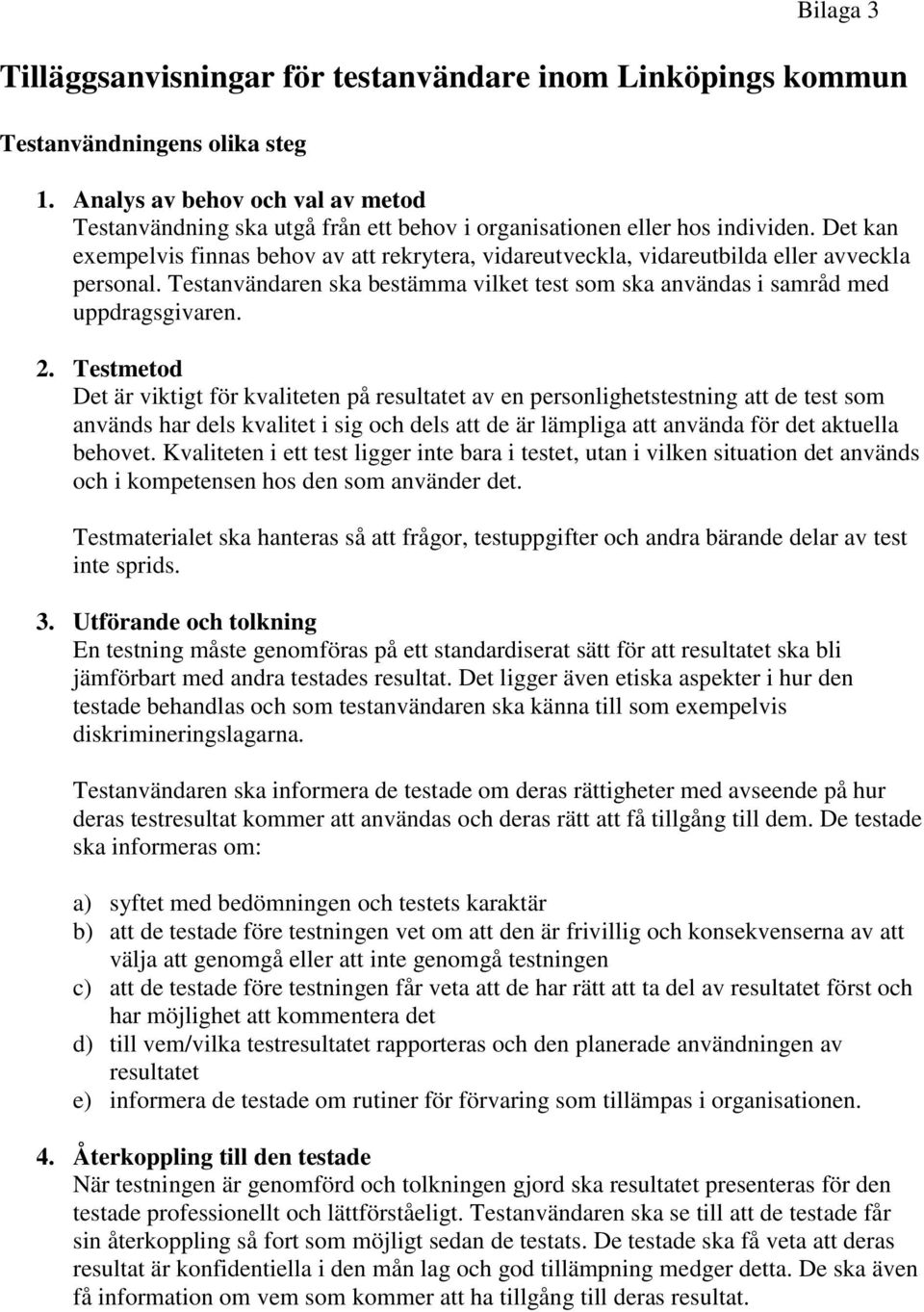 Bilaga 3

Tilläggsanvisningar för testanvändare inom Linköpings kommun

Testanvändningens olika steg

1. Analys av behov och val av metod
Testanvändning ska utgå från ett behov i organisationen eller hos individen. Det kan exempelvis finnas behov av att rekrytera, vidareutveckla, vidareutbilda eller avveckla personal. Testanvändaren ska bestämma vilket test som ska användas i samråd med uppdragsgivaren.

2. Testmetod
Det är viktigt för kvaliteten på resultatet av en personlighetstestning att de test som används har dels kvalitet i sig och dels att de är lämpliga att använda för det aktuella behovet. Kvaliteten i ett test ligger inte bara i testet, utan i vilken situation det används och i kompetensen hos den som använder det.

Testmaterialet ska hanteras så att frågor, testuppgifter och andra bärande delar av test inte sprids.

3. Utförande och tolkning
En testning måste genomföras på ett standardiserat sätt för att resultatet ska bli jämförbart med andra testades resultat. Det ligger även etiska aspekter i hur den testade behandlas och som testanvändaren ska känna till som exempelvis diskrimineringslagarna.

Testanvändaren ska informera de testade om deras rättigheter med avseende på hur deras testresultat kommer att användas och deras rätt att få tillgång till dem. De testade ska informeras om:

a) syftet med bedömningen och testets karaktär
b) att de testade före testningen vet om att den är frivillig och konsekvenserna av att välja att genomgå eller att inte genomgå testningen
c) att de testade före testningen får veta att de har rätt att ta del av resultatet först och har möjlighet att kommentera det
d) till vem/vilka testresultatet rapporteras och den planerade användningen av resultatet
e) informera de testade om rutiner för förvaring som tillämpas i organisationen.

4. Återkoppling till den testade
När testningen är genomförd och tolkningen gjord ska resultatet presenteras för den testade professionellt och lättförståeligt. Testanvändaren ska se till att de testade får sin återkoppling så fort som möjligt sedan de testats. De testade ska få veta att deras resultat är konfidentiella i den mån lag och god tillämpning medger detta. De ska även få information om vem som kommer att ha tillgång till deras resultat.